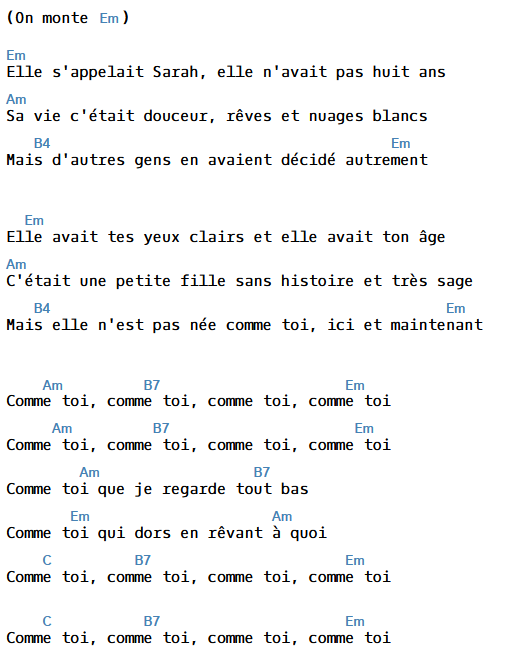 (On monte Em)

Em
Elle s'appelait Sarah, elle n'avait pas huit ans
Am
Sa vie c'était douceur, rêves et nuages blancs
B4 Em
Mais d'autres gens en avaient décidé autrement

Em
Elle avait tes yeux clairs et elle avait ton âge
Am
C'était une petite fille sans histoire et très sage
B4 Em
Mais elle n'est pas née comme toi, ici et maintenant

Am B7 Em
Comme toi, comme toi, comme toi, comme toi
Am B7 Em
Comme toi, comme toi, comme toi, comme toi
Am B7
Comme toi que je regarde tout bas
Em Am
Comme toi qui dors en rêvant à quoi
C B7 Em
Comme toi, comme toi, comme toi, comme toi

C B7 Em
Comme toi, comme toi, comme toi, comme toi